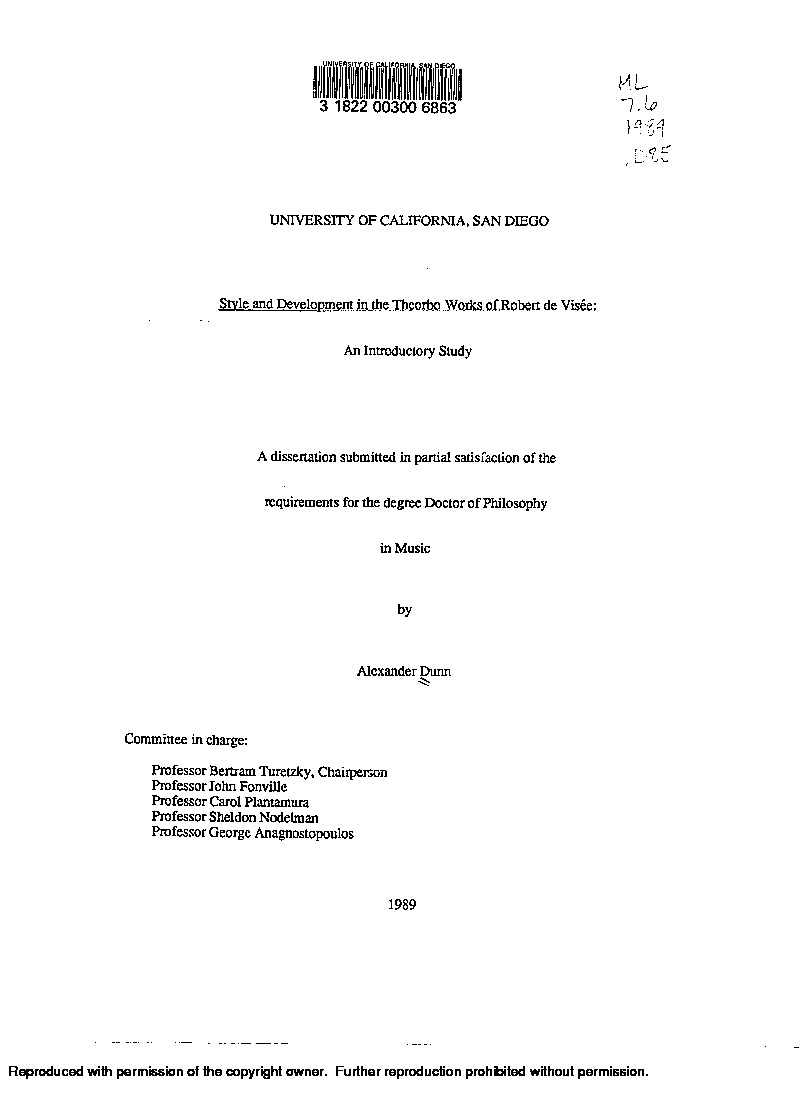 UNIVERSITY OF CALIFORNIA, SAN DIEGO
3 1822 00300 6863

ML
7.6
1989
.D85

UNIVERSITY OF CALIFORNIA, SAN DIEGO

Style and Development in the Theorbo Works of Robert de Visée:

An Introductory Study

A dissertation submitted in partial satisfaction of the

requirements for the degree Doctor of Philosophy

in Music

by

Alexander Dunn

Committee in charge:

Professor Bertram Turetzky, Chairperson
Professor John Fonville
Professor Carol Plantamura
Professor Sheldon Nodelman
Professor George Anagnostopoulos

1989

Reproduced with permission of the copyright owner. Further reproduction prohibited without permission.